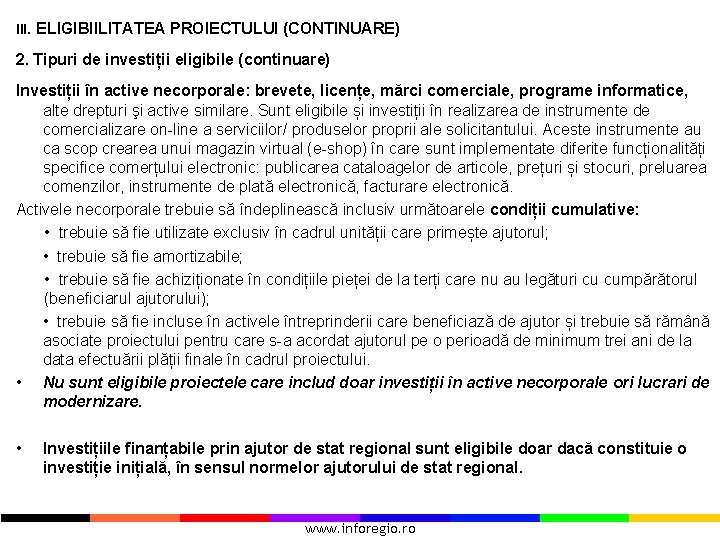 III. ELIGIBIILITATEA PROIECTULUI (CONTINUARE)

2. Tipuri de investiții eligibile (continuare)

Investiții în active necorporale: brevete, licențe, mărci comerciale, programe informatice, alte drepturi şi active similare. Sunt eligibile și investiții în realizarea de instrumente de comercializare on-line a serviciilor/ produselor proprii ale solicitantului. Aceste instrumente au ca scop crearea unui magazin virtual (e-shop) în care sunt implementate diferite funcționalități specifice comerțului electronic: publicarea cataloagelor de articole, prețuri și stocuri, preluarea comenzilor, instrumente de plată electronică, facturare electronică.

Activele necorporale trebuie să îndeplinească inclusiv următoarele condiții cumulative:

• trebuie să fie utilizate exclusiv în cadrul unității care primește ajutorul;

• trebuie să fie amortizabile;

• trebuie să fie achiziționate în condițiile pieței de la terți care nu au legături cu cumpărătorul (beneficiarul ajutorului);

• trebuie să fie incluse în activele întreprinderii care beneficiază de ajutor și trebuie să rămână asociate proiectului pentru care s-a acordat ajutorul pe o perioadă de minimum trei ani de la data efectuării plății finale în cadrul proiectului.

• Nu sunt eligibile proiectele care includ doar investiții în active necorporale ori lucrari de modernizare.

• Investițiile finanțabile prin ajutor de stat regional sunt eligibile doar dacă constituie o investiție inițială, în sensul normelor ajutorului de stat regional.

www.inforegio.ro